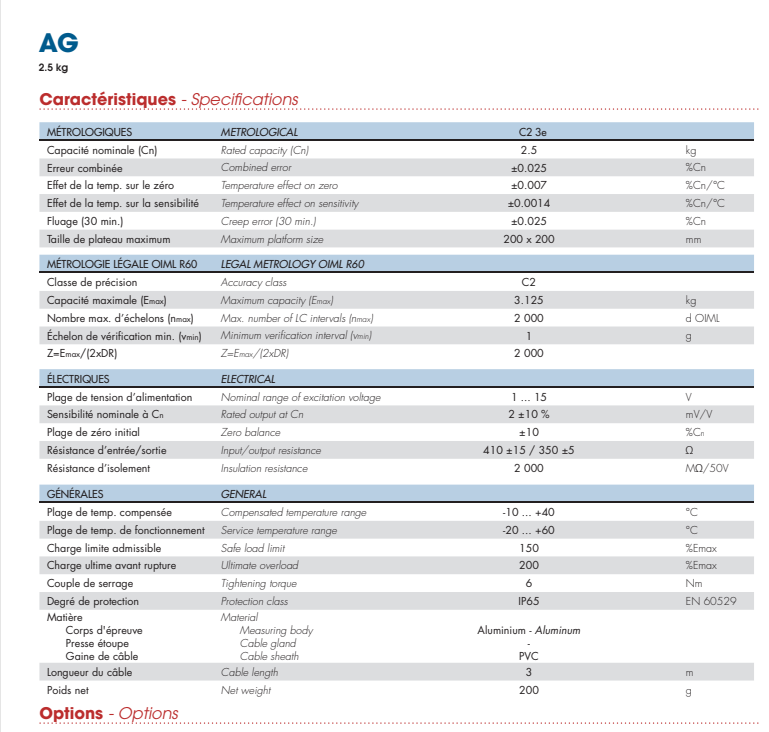 AG
2.5 kg

Caractéristiques - Specifications

| MÉTROLOGIQUES | METROLOGICAL | C2 3e | |
|---|---|---|---|
| Capacité nominale (Cn) | Rated capacity (Cn) | 2.5 | kg |
| Erreur combinée | Combined error | ±0.025 | %Cn |
| Effet de la temp. sur le zéro | Temperature effect on zero | ±0.007 | %Cn/°C |
| Effet de la temp. sur la sensibilité | Temperature effect on sensitivity | ±0.0014 | %Cn/°C |
| Fluage (30 min.) | Creep error (30 min.) | ±0.025 | %Cn |
| Taille de plateau maximum | Maximum platform size | 200 x 200 | mm |

| MÉTROLOGIE LÉGALE OIML R60 | LEGAL METROLOGY OIML R60 | | |
|---|---|---|---|
| Classe de précision | Accuracy class | C2 | |
| Capacité maximale ($E_{max}$) | Maximum capacity ($E_{max}$) | 3.125 | kg |
| Nombre max. d'échelons ($n_{max}$) | Max. number of LC intervals ($n_{max}$) | 2 000 | d OIML |
| Échelon de vérification min. ($v_{min}$) | Minimum verification interval ($v_{min}$) | 1 | g |
| Z=$E_{max}$/(2xDR) | Z=$E_{max}$/(2xDR) | 2 000 | |

| ÉLECTRIQUES | ELECTRICAL | | |
|---|---|---|---|
| Plage de tension d'alimentation | Nominal range of excitation voltage | 1 ... 15 | V |
| Sensibilité nominale à $C_n$ | Rated output at Cn | 2 ±10 % | mV/V |
| Plage de zéro initial | Zero balance | ±10 | %$C_n$ |
| Résistance d'entrée/sortie | Input/output resistance | 410 ±15 / 350 ±5 | Ω |
| Résistance d'isolement | Insulation resistance | 2 000 | MΩ/50V |

| GÉNÉRALES | GENERAL | | |
|---|---|---|---|
| Plage de temp. compensée | Compensated temperature range | -10 ... +40 | °C |
| Plage de temp. de fonctionnement | Service temperature range | -20 ... +60 | °C |
| Charge limite admissible | Safe load limit | 150 | %Emax |
| Charge ultime avant rupture | Ultimate overload | 200 | %Emax |
| Couple de serrage | Tightening torque | 6 | Nm |
| Degré de protection | Protection class | IP65 | EN 60529 |
| Matière | Material | | |
| Corps d'épreuve | Measuring body | Aluminium - Aluminum | |
| Presse étoupe | Cable gland | - | |
| Gaine de câble | Cable sheath | PVC | |
| Longueur du câble | Cable length | 3 | m |
| Poids net | Net weight | 200 | g |

Options - Options